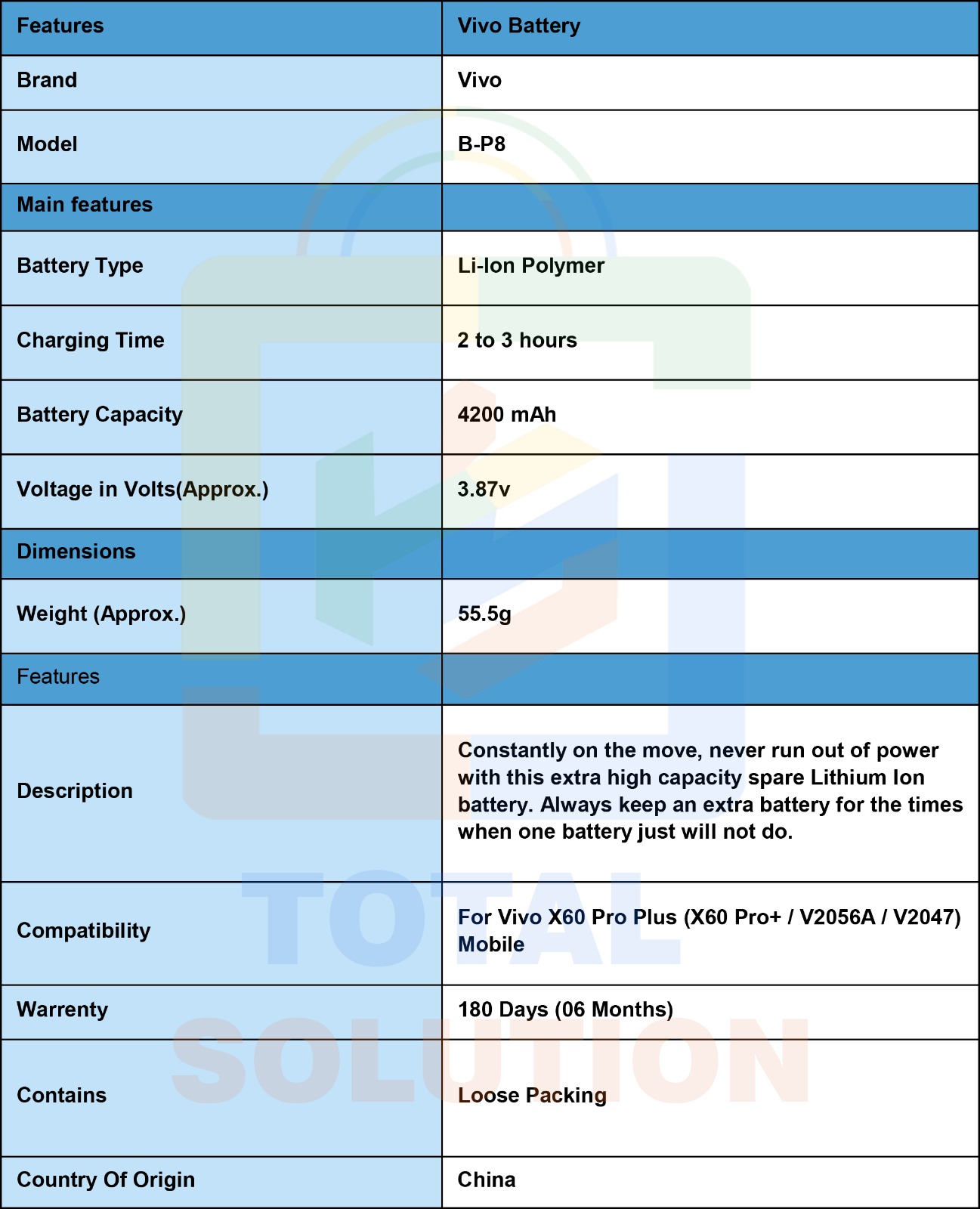 | Features | Vivo Battery |
|---|---|
| Brand | Vivo |
| Model | B-P8 |
| Main features | |
| Battery Type | Li-Ion Polymer |
| Charging Time | 2 to 3 hours |
| Battery Capacity | 4200 mAh |
| Voltage in Volts(Approx.) | 3.87v |
| Dimensions | |
| Weight (Approx.) | 55.5g |
| Features | |
| Description | Constantly on the move, never run out of power with this extra high capacity spare Lithium Ion battery. Always keep an extra battery for the times when one battery just will not do. |
| Compatibility | For Vivo X60 Pro Plus (X60 Pro+ / V2056A / V2047) Mobile |
| Warrenty | 180 Days (06 Months) |
| Contains | Loose Packing |
| Country Of Origin | China |

TOTAL SOLUTION